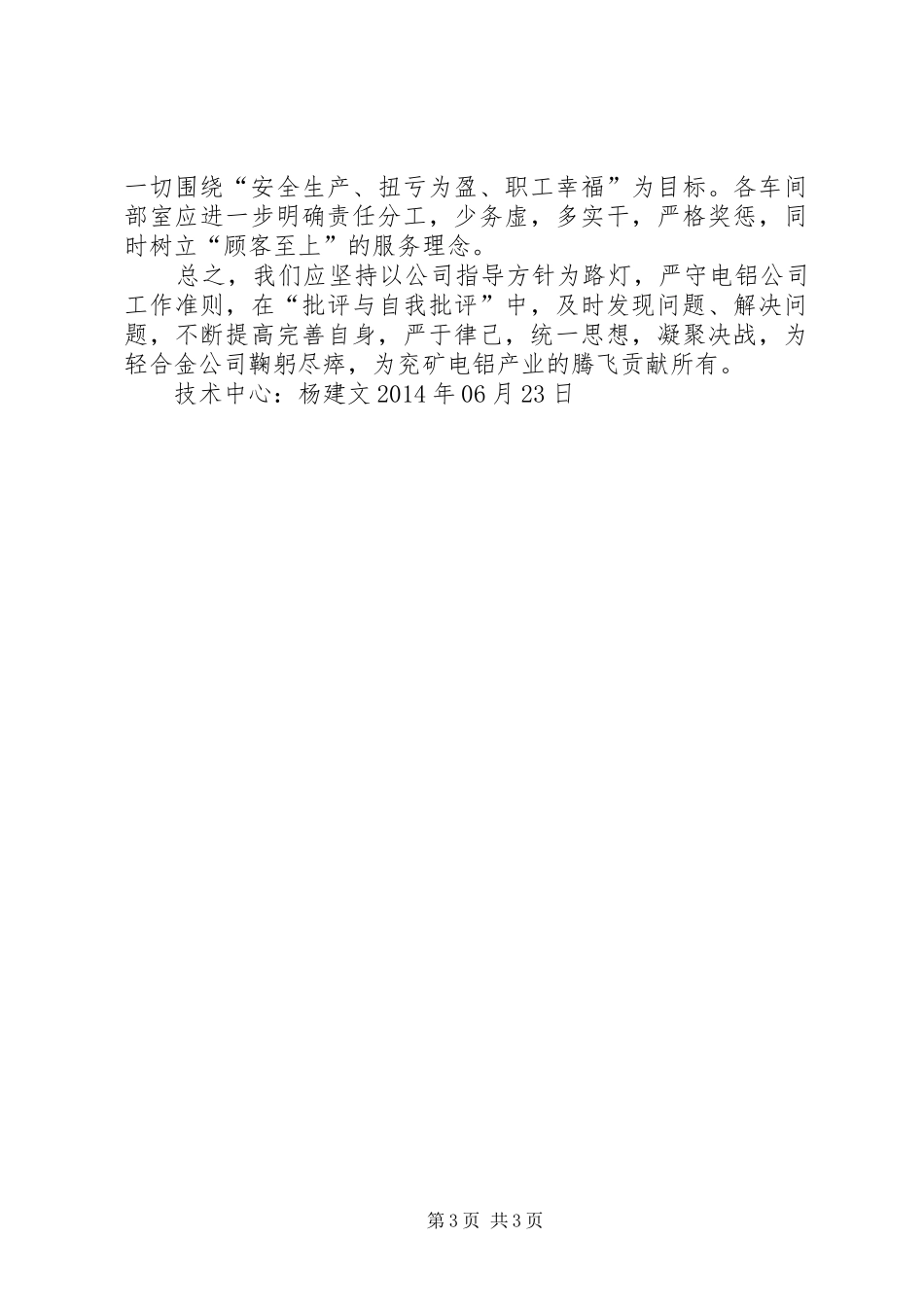 一切围绕“安全生产、扭亏为盈、职工幸福”为目标。各车间部室应进一步明确责任分工，少务虚，多实干，严格奖惩，同时树立“顾客至上”的服务理念。

总之，我们应坚持以公司指导方针为路灯，严守电铝公司工作准则，在“批评与自我批评”中，及时发现问题、解决问题，不断提高完善自身，严于律己，统一思想，凝聚决战，为轻合金公司鞠躬尽瘁，为兖矿电铝产业的腾飞贡献所有。

技术中心：杨建文2014年06月23日

第3页 共3页